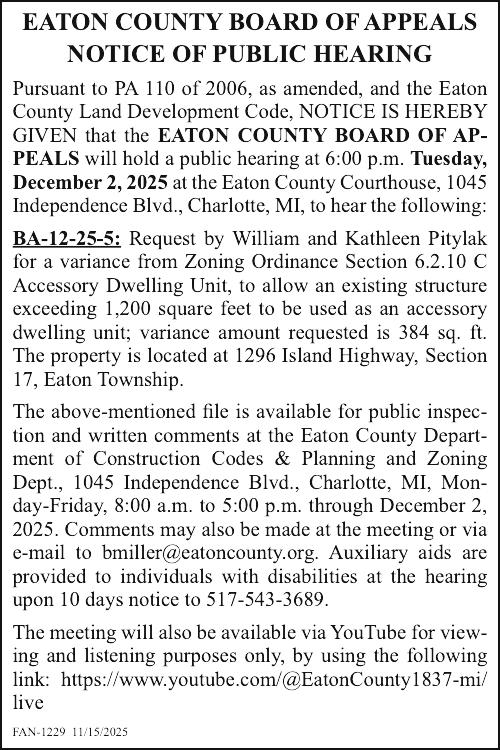 EATON COUNTY BOARD OF APPEALS
NOTICE OF PUBLIC HEARING

Pursuant to PA 110 of 2006, as amended, and the Eaton County Land Development Code, NOTICE IS HEREBY GIVEN that the EATON COUNTY BOARD OF APPEALS will hold a public hearing at 6:00 p.m. Tuesday, December 2, 2025 at the Eaton County Courthouse, 1045 Independence Blvd., Charlotte, MI, to hear the following:

BA-12-25-5: Request by William and Kathleen Pitylak for a variance from Zoning Ordinance Section 6.2.10 C Accessory Dwelling Unit, to allow an existing structure exceeding 1,200 square feet to be used as an accessory dwelling unit; variance amount requested is 384 sq. ft. The property is located at 1296 Island Highway, Section 17, Eaton Township.

The above-mentioned file is available for public inspection and written comments at the Eaton County Department of Construction Codes & Planning and Zoning Dept., 1045 Independence Blvd., Charlotte, MI, Monday-Friday, 8:00 a.m. to 5:00 p.m. through December 2, 2025. Comments may also be made at the meeting or via e-mail to bmiller@eatoncounty.org. Auxiliary aids are provided to individuals with disabilities at the hearing upon 10 days notice to 517-543-3689.

The meeting will also be available via YouTube for viewing and listening purposes only, by using the following link: https://www.youtube.com/@EatonCounty1837-mi/live

FAN-1229 11/15/2025